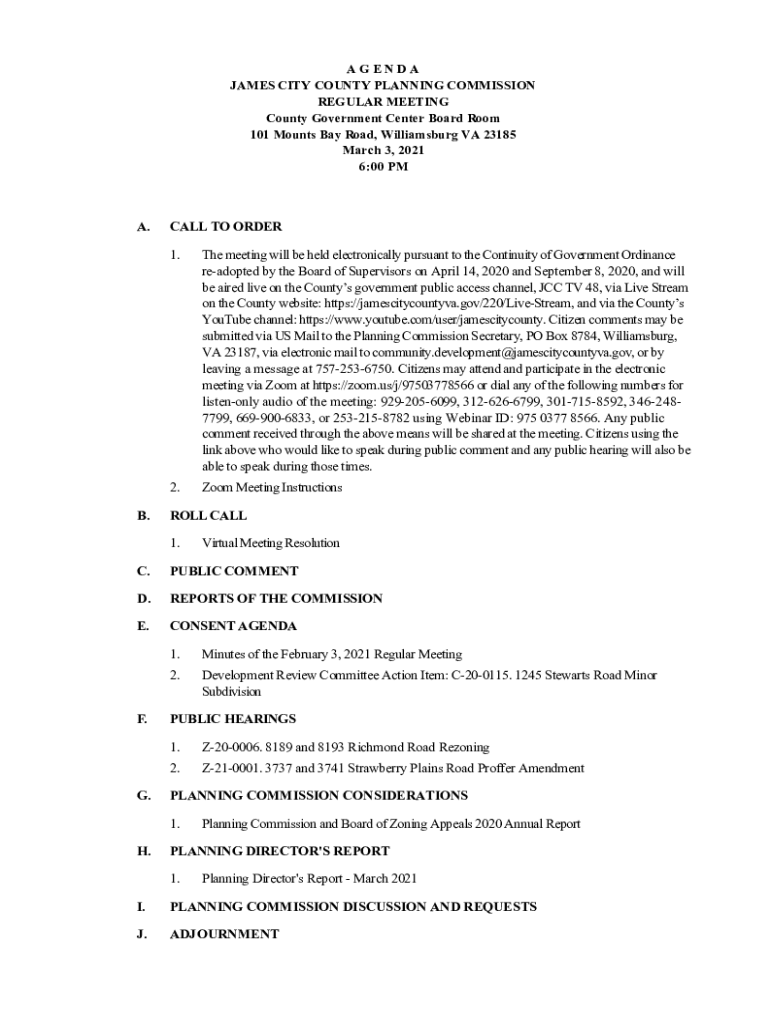 A G E N D A
JAMES CITY COUNTY PLANNING COMMISSION
REGULAR MEETING
County Government Center Board Room
101 Mounts Bay Road, Williamsburg VA 23185
March 3, 2021
6:00 PM

A. CALL TO ORDER

1. The meeting will be held electronically pursuant to the Continuity of Government Ordinance re-adopted by the Board of Supervisors on April 14, 2020 and September 8, 2020, and will be aired live on the County's government public access channel, JCC TV 48, via Live Stream on the County website: https://jamescitycountyva.gov/220/Live-Stream, and via the County's YouTube channel: https://www.youtube.com/user/jamescitycounty. Citizen comments may be submitted via US Mail to the Planning Commission Secretary, PO Box 8784, Williamsburg, VA 23187, via electronic mail to community.development@jamescitycountyva.gov, or by leaving a message at 757-253-6750. Citizens may attend and participate in the electronic meeting via Zoom at https://zoom.us/j/97503778566 or dial any of the following numbers for listen-only audio of the meeting: 929-205-6099, 312-626-6799, 301-715-8592, 346-248-7799, 669-900-6833, or 253-215-8782 using Webinar ID: 975 0377 8566. Any public comment received through the above means will be shared at the meeting. Citizens using the link above who would like to speak during public comment and any public hearing will also be able to speak during those times.

2. Zoom Meeting Instructions

B. ROLL CALL

1. Virtual Meeting Resolution

C. PUBLIC COMMENT

D. REPORTS OF THE COMMISSION

E. CONSENT AGENDA

1. Minutes of the February 3, 2021 Regular Meeting

2. Development Review Committee Action Item: C-20-0115. 1245 Stewarts Road Minor Subdivision

F. PUBLIC HEARINGS

1. Z-20-0006. 8189 and 8193 Richmond Road Rezoning

2. Z-21-0001. 3737 and 3741 Strawberry Plains Road Proffer Amendment

G. PLANNING COMMISSION CONSIDERATIONS

1. Planning Commission and Board of Zoning Appeals 2020 Annual Report

H. PLANNING DIRECTOR'S REPORT

1. Planning Director's Report - March 2021

I. PLANNING COMMISSION DISCUSSION AND REQUESTS

J. ADJOURNMENT